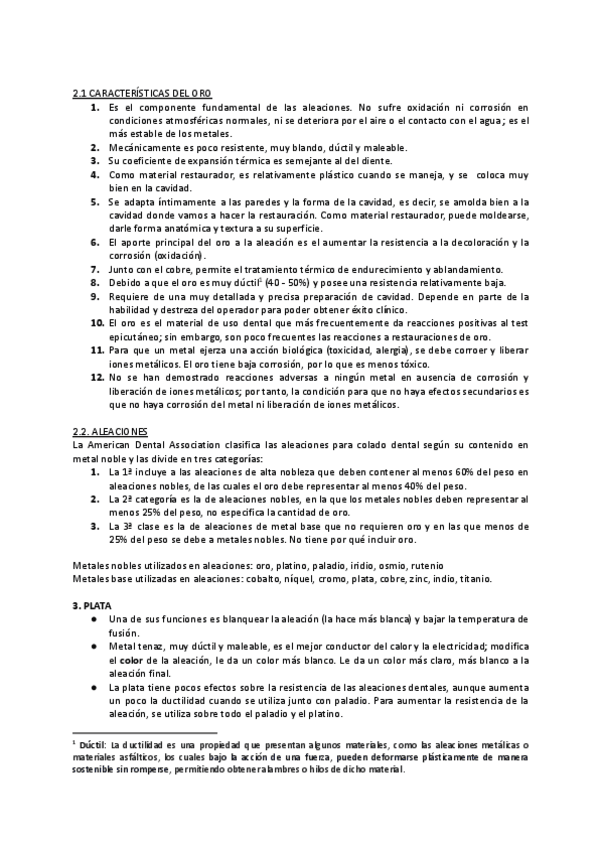 2.1 CARACTERÍSTICAS DEL ORO

1. Es el componente fundamental de las aleaciones. No sufre oxidación ni corrosión en condiciones atmosféricas normales, ni se deteriora por el aire o el contacto con el agua; es el más estable de los metales.
2. Mecánicamente es poco resistente, muy blando, dúctil y maleable.
3. Su coeficiente de expansión térmica es semejante al del diente.
4. Como material restaurador, es relativamente plástico cuando se maneja, y se coloca muy bien en la cavidad.
5. Se adapta íntimamente a las paredes y la forma de la cavidad, es decir, se amolda bien a la cavidad donde vamos a hacer la restauración. Como material restaurador, puede moldearse, darle forma anatómica y textura a su superficie.
6. El aporte principal del oro a la aleación es el aumentar la resistencia a la decoloración y la corrosión (oxidación).
7. Junto con el cobre, permite el tratamiento térmico de endurecimiento y ablandamiento.
8. Debido a que el oro es muy dúctil$^1$ (40 - 50%) y posee una resistencia relativamente baja.
9. Requiere de una muy detallada y precisa preparación de cavidad. Depende en parte de la habilidad y destreza del operador para poder obtener éxito clínico.
10. El oro es el material de uso dental que más frecuentemente da reacciones positivas al test epicutáneo; sin embargo, son poco frecuentes las reacciones a restauraciones de oro.
11. Para que un metal ejerza una acción biológica (toxicidad, alergia), se debe corroer y liberar iones metálicos. El oro tiene baja corrosión, por lo que es menos tóxico.
12. No se han demostrado reacciones adversas a ningún metal en ausencia de corrosión y liberación de iones metálicos; por tanto, la condición para que no haya efectos secundarios es que no haya corrosión del metal ni liberación de iones metálicos.

2.2. ALEACIONES
La American Dental Association clasifica las aleaciones para colado dental según su contenido en metal noble y las divide en tres categorías:

1. La 1ª incluye a las aleaciones de alta nobleza que deben contener al menos 60% del peso en aleaciones nobles, de las cuales el oro debe representar al menos 40% del peso.
2. La 2ª categoría es la de aleaciones nobles, en la que los metales nobles deben representar al menos 25% del peso, no especifica la cantidad de oro.
3. La 3ª clase es la de aleaciones de metal base que no requieren oro y en las que menos de 25% del peso se debe a metales nobles. No tiene por qué incluir oro.

Metales nobles utilizados en aleaciones: oro, platino, paladio, iridio, osmio, rutenio
Metales base utilizadas en aleaciones: cobalto, níquel, cromo, plata, cobre, zinc, indio, titanio.

3. PLATA

● Una de sus funciones es blanquear la aleación (la hace más blanca) y bajar la temperatura de fusión.
● Metal tenaz, muy dúctil y maleable, es el mejor conductor del calor y la electricidad; modifica el color de la aleación, le da un color más blanco. Le da un color más claro, más blanco a la aleación final.
● La plata tiene pocos efectos sobre la resistencia de las aleaciones dentales, aunque aumenta un poco la ductilidad cuando se utiliza junto con paladio. Para aumentar la resistencia de la aleación, se utiliza sobre todo el paladio y el platino.

$^1$ Dúctil: La ductilidad es una propiedad que presentan algunos materiales, como las aleaciones metálicas o materiales asfálticos, los cuales bajo la acción de una fuerza, pueden deformarse plásticamente de manera sostenible sin romperse, permitiendo obtener alambres o hilos de dicho material.